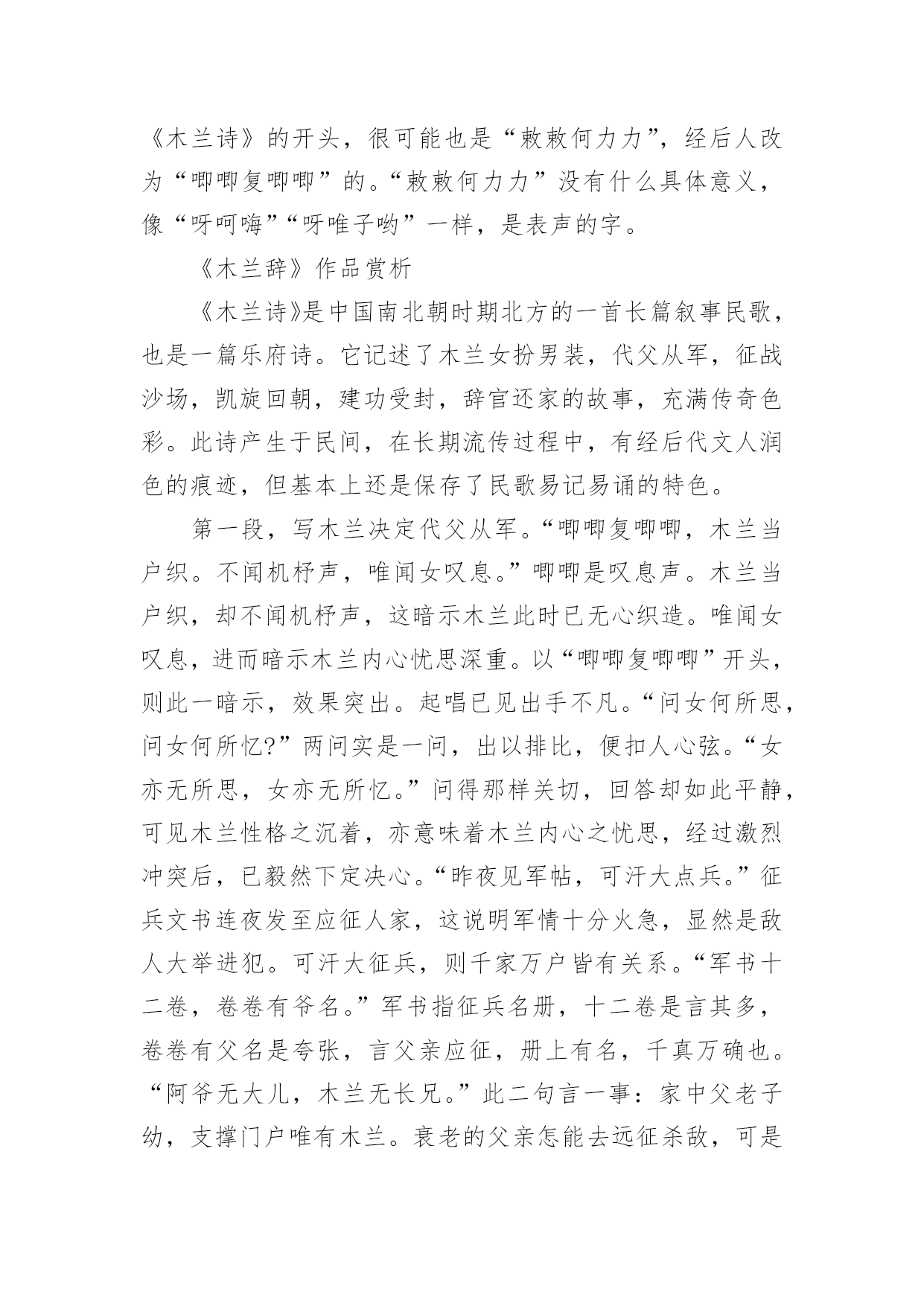 《木兰诗》的开头，很可能也是“敕敕何力力”，经后人改为“唧唧复唧唧”的。“敕敕何力力”没有什么具体意义，像“呀呵嗨”“呀唯子哟”一样，是表声的字。

《木兰辞》作品赏析

《木兰诗》是中国南北朝时期北方的一首长篇叙事民歌，也是一篇乐府诗。它记述了木兰女扮男装，代父从军，征战沙场，凯旋回朝，建功受封，辞官还家的故事，充满传奇色彩。此诗产生于民间，在长期流传过程中，有经后代文人润色的痕迹，但基本上还是保存了民歌易记易诵的特色。

第一段，写木兰决定代父从军。“唧唧复唧唧，木兰当户织。不闻机杼声，唯闻女叹息。”唧唧是叹息声。木兰当户织，却不闻机杼声，这暗示木兰此时已无心织造。唯闻女叹息，进而暗示木兰内心忧思深重。以“唧唧复唧唧”开头，则此一暗示，效果突出。起唱已见出手不凡。“问女何所思，问女何所忆?”两问实是一问，出以排比，便扣人心弦。“女亦无所思，女亦无所忆。”问得那样关切，回答却如此平静，可见木兰性格之沉着，亦意味着木兰内心之忧思，经过激烈冲突后，已毅然下定决心。“昨夜见军帖，可汗大点兵。”征兵文书连夜发至应征人家，这说明军情十分火急，显然是敌人大举进犯。可汗大征兵，则千家万户皆有关系。“军书十二卷，卷卷有爷名。”军书指征兵名册，十二卷是言其多，卷卷有父名是夸张，言父亲应征，册上有名，千真万确也。“阿爷无大儿，木兰无长兄。”此二句言一事：家中父老子幼，支撑门户唯有木兰。衰老的父亲怎能去远征杀敌，可是